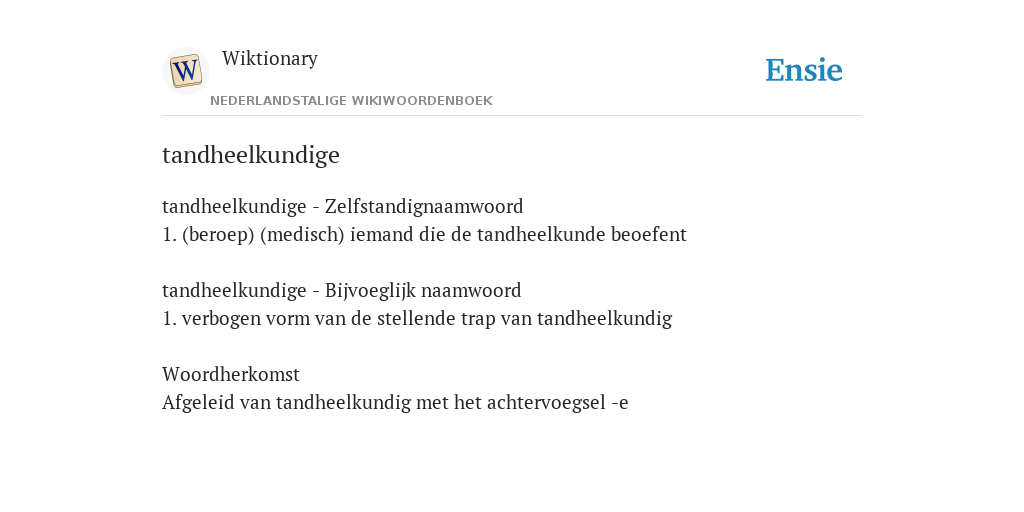 W

Wiktionary

NEDERLANDSTALIGE WIKIWOORDENBOEK

Ensie

tandheelkundige

tandheelkundige - Zelfstandignaamwoord
1. (beroep) (medisch) iemand die de tandheelkunde beoefent

tandheelkundige - Bijvoeglijk naamwoord
1. verbogen vorm van de stellende trap van tandheelkundig

Woordherkomst
Afgeleid van tandheelkundig met het achtervoegsel -e